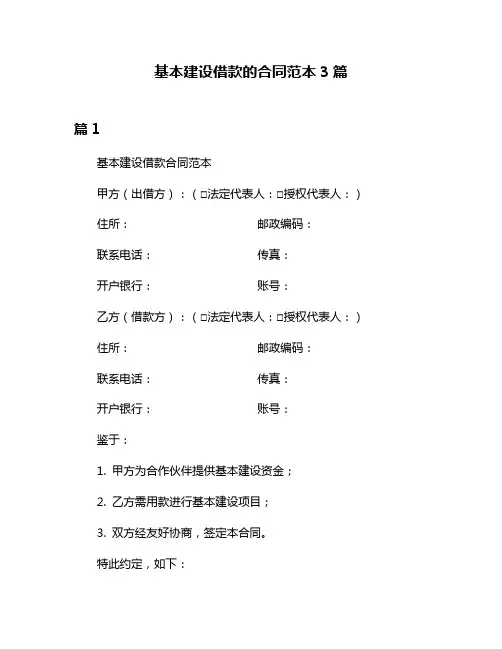 基本建设借款的合同范本 3 篇

篇 1

基本建设借款合同范本

甲方（出借方）：（□法定代表人：□授权代表人：）

住所：　　　　　　　　　　邮政编码：

联系电话：　　　　　　　　传真：

开户银行：　　　　　　　　账号：

乙方（借款方）：（□法定代表人：□授权代表人：）

住所：　　　　　　　　　　邮政编码：

联系电话：　　　　　　　　传真：

开户银行：　　　　　　　　账号：

鉴于：

1. 甲方为合作伙伴提供基本建设资金；

2. 乙方需用款进行基本建设项目；

3. 双方经友好协商，签定本合同。

特此约定，如下：